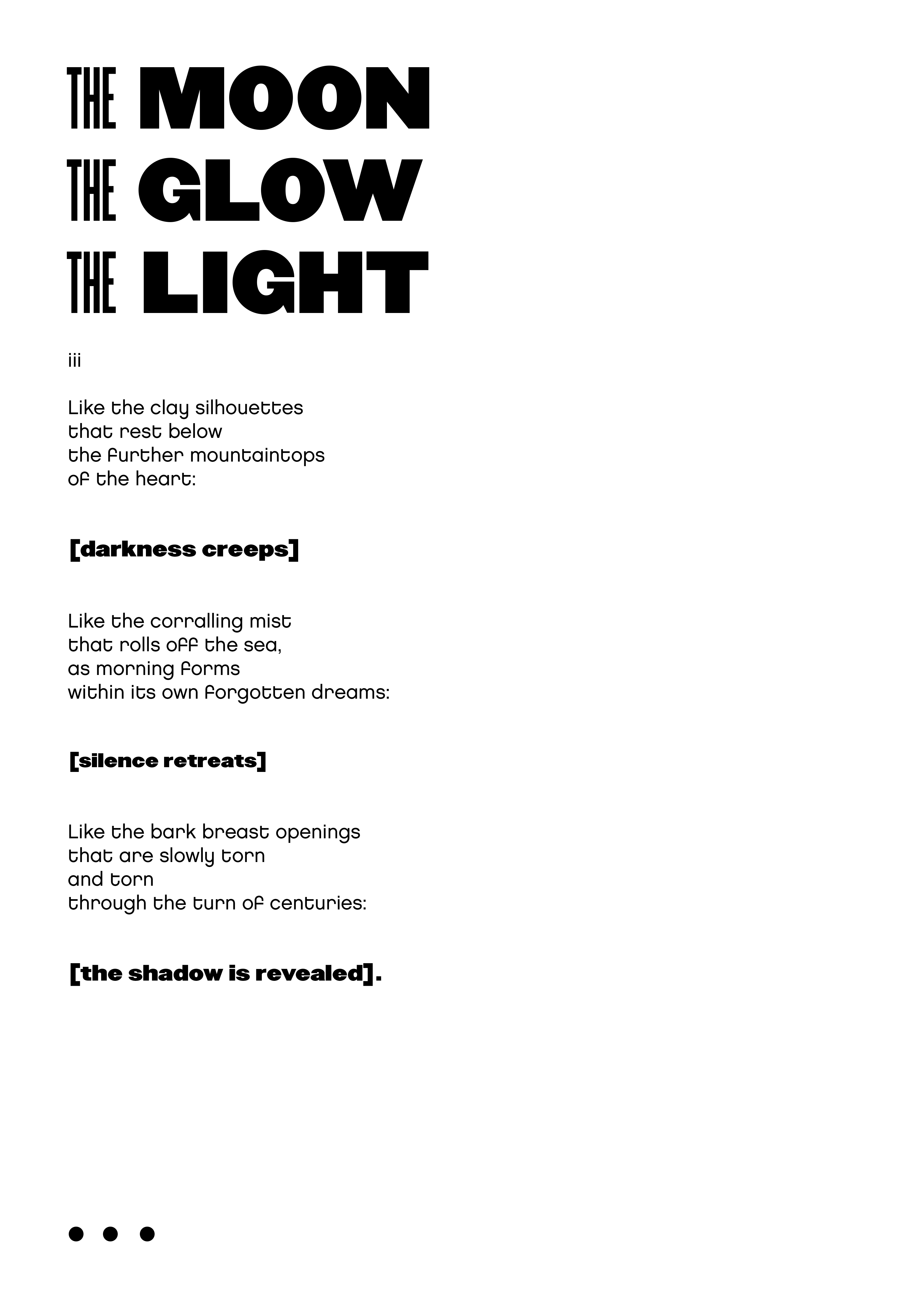 THE MOON
THE GLOW
THE LIGHT

iii

Like the clay silhouettes
that rest below
the further mountaintops
of the heart:

[darkness creeps]

Like the corralling mist
that rolls off the sea,
as morning forms
within its own forgotten dreams:

[silence retreats]

Like the bark breast openings
that are slowly torn
and torn
through the turn of centuries:

[the shadow is revealed].

• • •